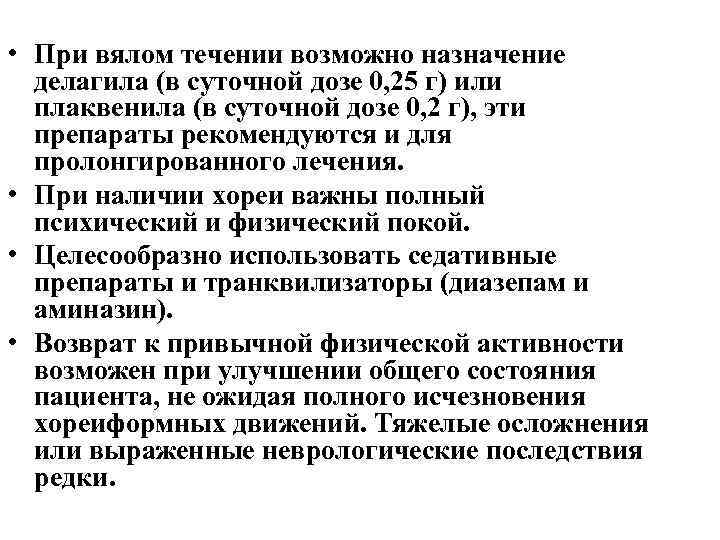 • При вялом течении возможно назначение делагила (в суточной дозе 0,25 г) или плаквенила (в суточной дозе 0,2 г), эти препараты рекомендуются и для пролонгированного лечения.

• При наличии хореи важны полный психический и физический покой.

• Целесообразно использовать седативные препараты и транквилизаторы (диазепам и аминазин).

• Возврат к привычной физической активности возможен при улучшении общего состояния пациента, не ожидая полного исчезновения хореиформных движений. Тяжелые осложнения или выраженные неврологические последствия редки.